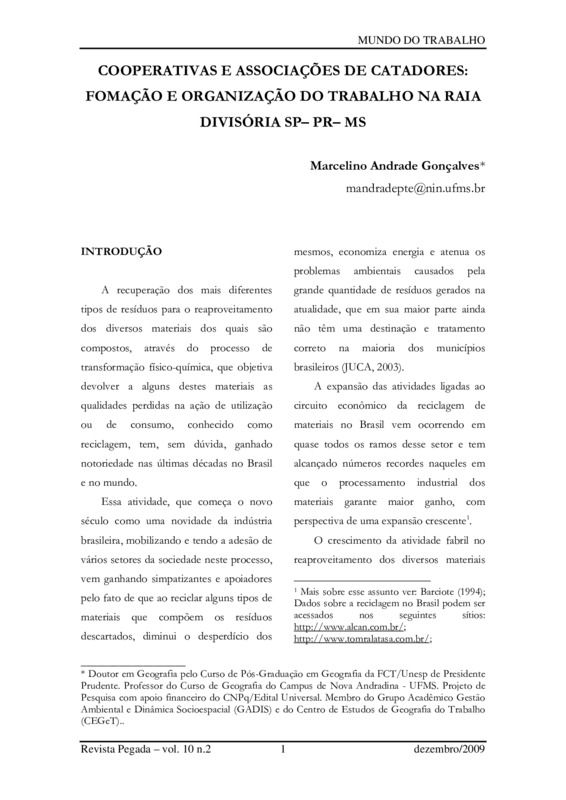 MUNDO DO TRABALHO

COOPERATIVAS E ASSOCIAÇÕES DE CATADORES: FOMAÇÃO E ORGANIZAÇÃO DO TRABALHO NA RAIA DIVISÓRIA SP– PR– MS

Marcelino Andrade Gonçalves*
mandradepte@nin.ufms.br

INTRODUÇÃO

A recuperação dos mais diferentes tipos de resíduos para o reaproveitamento dos diversos materiais dos quais são compostos, através do processo de transformação físico-química, que objetiva devolver a alguns destes materiais as qualidades perdidas na ação de utilização ou de consumo, conhecido como reciclagem, tem, sem dúvida, ganhado notoriedade nas últimas décadas no Brasil e no mundo.

Essa atividade, que começa o novo século como uma novidade da indústria brasileira, mobilizando e tendo a adesão de vários setores da sociedade neste processo, vem ganhando simpatizantes e apoiadores pelo fato de que ao reciclar alguns tipos de materiais que compõem os resíduos descartados, diminui o desperdício dos mesmos, economiza energia e atenua os problemas ambientais causados pela grande quantidade de resíduos gerados na atualidade, que em sua maior parte ainda não têm uma destinação e tratamento correto na maioria dos municípios brasileiros (JUCA, 2003).

A expansão das atividades ligadas ao circuito econômico da reciclagem de materiais no Brasil vem ocorrendo em quase todos os ramos desse setor e tem alcançado números recordes naqueles em que o processamento industrial dos materiais garante maior ganho, com perspectiva de uma expansão crescente$^1$.

O crescimento da atividade fabril no reaproveitamento dos diversos materiais

$^1$ Mais sobre esse assunto ver: Barciote (1994); Dados sobre a reciclagem no Brasil podem ser acessados nos seguintes sítios: http://www.alcan.com.br/; http://www.tomralatasa.com.br/;

* Doutor em Geografia pelo Curso de Pós-Graduação em Geografia da FCT/Unesp de Presidente Prudente. Professor do Curso de Geografia do Campus de Nova Andradina - UFMS. Projeto de Pesquisa com apoio financeiro do CNPq/Edital Universal. Membro do Grupo Acadêmico Gestão Ambiental e Dinâmica Socioespacial (GADIS) e do Centro de Estudos de Geografia do Trabalho (CEGeT)..

Revista Pegada – vol. 10 n.2 1 dezembro/2009